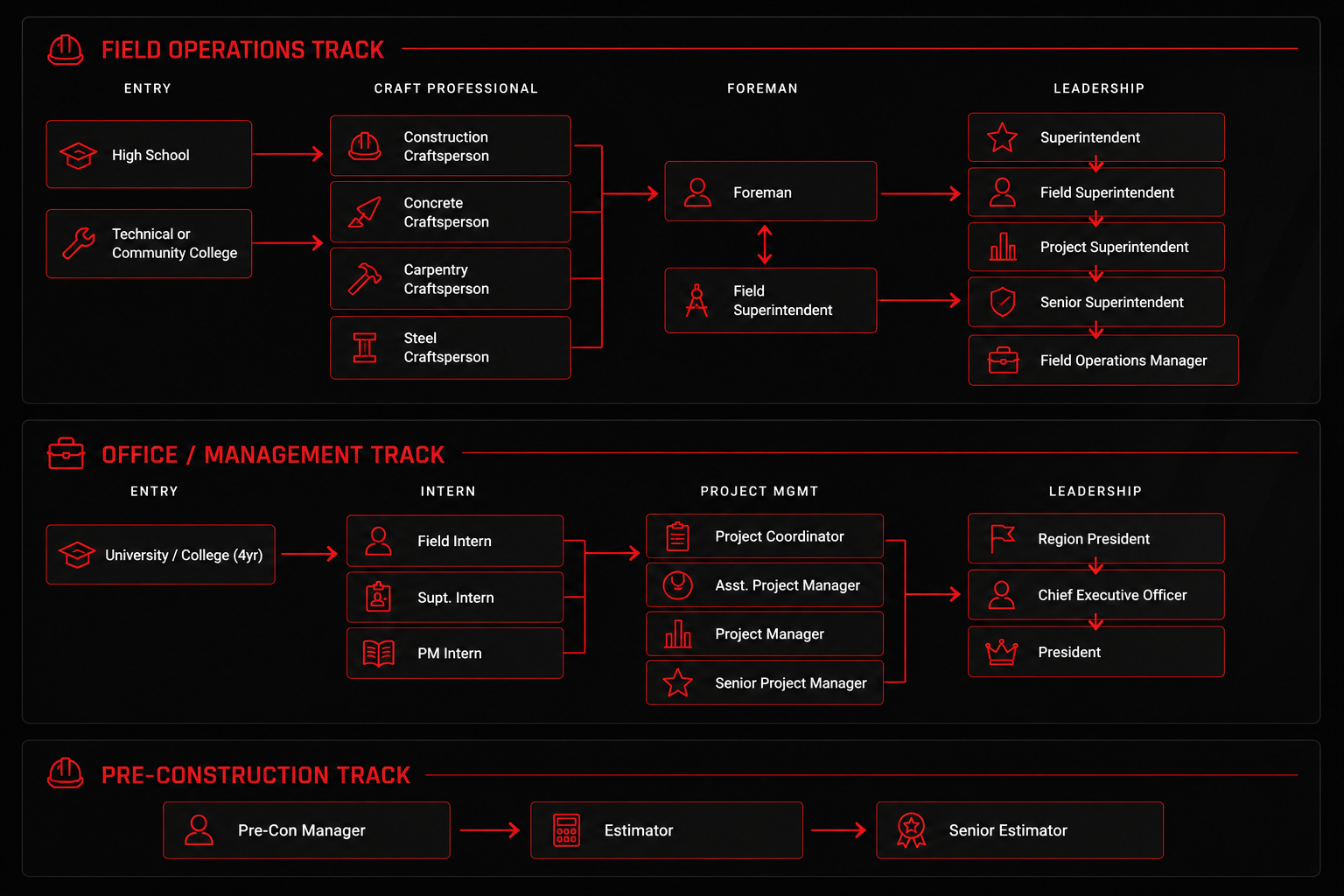 FIELD OPERATIONS TRACK

ENTRY

High School

Technical or Community College

CRAFT PROFESSIONAL

Construction Craftsperson

Concrete Craftsperson

Carpentry Craftsperson

Steel Craftsperson

FOREMAN

Foreman

Field Superintendent

LEADERSHIP

Superintendent

Field Superintendent

Project Superintendent

Senior Superintendent

Field Operations Manager

OFFICE / MANAGEMENT TRACK

ENTRY

University / College (4yr)

INTERN

Field Intern

Supt. Intern

PM Intern

PROJECT MGMT

Project Coordinator

Asst. Project Manager

Project Manager

Senior Project Manager

LEADERSHIP

Region President

Chief Executive Officer

President

PRE-CONSTRUCTION TRACK

Pre-Con Manager

Estimator

Senior Estimator